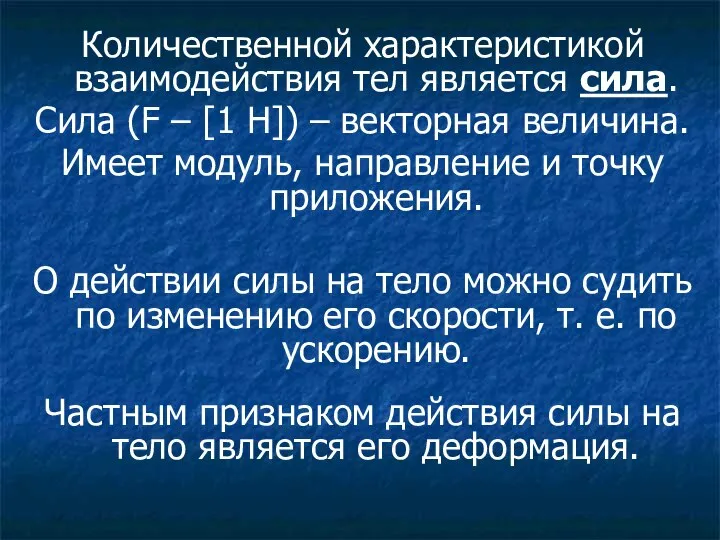 Количественной характеристикой взаимодействия тел является сила.

Сила (F – [1 Н]) – векторная величина.

Имеет модуль, направление и точку приложения.

О действии силы на тело можно судить по изменению его скорости, т. е. по ускорению.

Частным признаком действия силы на тело является его деформация.